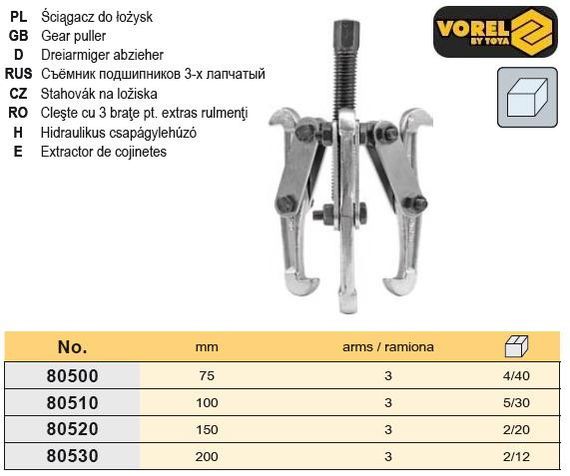 PL Ściągacz do łożysk
GB Gear puller
D Dreiarmiger abzieher
RUS Съёмник подшипников 3-х лапчатый
CZ Stahovák na ložiska
RO Cleşte cu 3 braţe pt. extras rulmenţi
H Hidraulikus csapágylehúzó
E Extractor de cojinetes

VOREL BY TOYA

| No. | mm | arms / ramiona | |
|---|---|---|---|
| 80500 | 75 | 3 | 4/40 |
| 80510 | 100 | 3 | 5/30 |
| 80520 | 150 | 3 | 2/20 |
| 80530 | 200 | 3 | 2/12 |